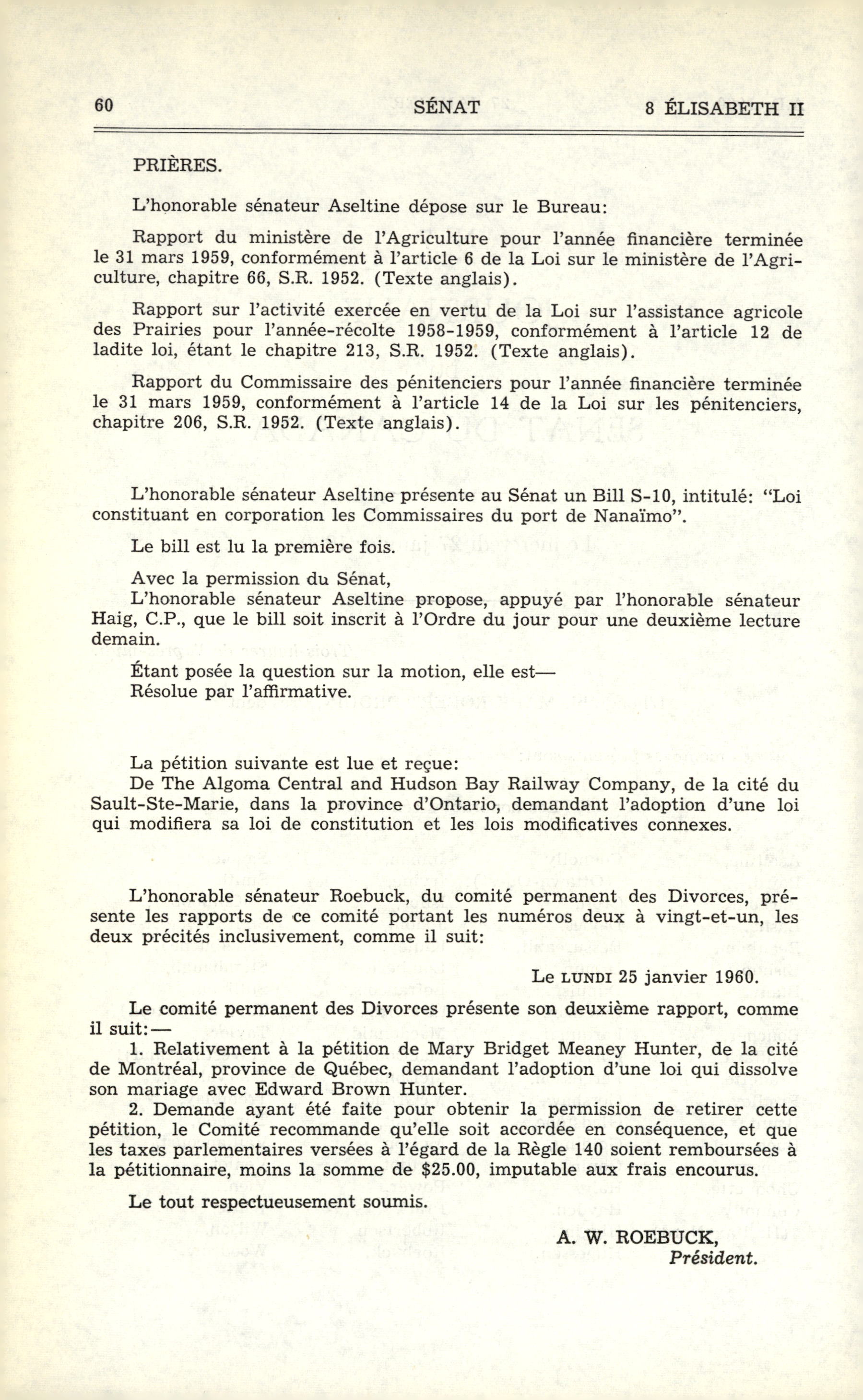 60 SÉNAT 8 ÉLISABETH II

PRIÈRES.

L'honorable sénateur Aseltine dépose sur le Bureau:

Rapport du ministère de l'Agriculture pour l'année financière terminée le 31 mars 1959, conformément à l'article 6 de la Loi sur le ministère de l'Agriculture, chapitre 66, S.R. 1952. (Texte anglais).

Rapport sur l'activité exercée en vertu de la Loi sur l'assistance agricole des Prairies pour l'année-récolte 1958-1959, conformément à l'article 12 de ladite loi, étant le chapitre 213, S.R. 1952. (Texte anglais).

Rapport du Commissaire des pénitenciers pour l'année financière terminée le 31 mars 1959, conformément à l'article 14 de la Loi sur les pénitenciers, chapitre 206, S.R. 1952. (Texte anglais).

L'honorable sénateur Aseltine présente au Sénat un Bill S-10, intitulé: "Loi constituant en corporation les Commissaires du port de Nanaïmo".

Le bill est lu la première fois.

Avec la permission du Sénat,
L'honorable sénateur Aseltine propose, appuyé par l'honorable sénateur Haig, C.P., que le bill soit inscrit à l'Ordre du jour pour une deuxième lecture demain.

Étant posée la question sur la motion, elle est—
Résolue par l'affirmative.

La pétition suivante est lue et reçue:
De The Algoma Central and Hudson Bay Railway Company, de la cité du Sault-Ste-Marie, dans la province d'Ontario, demandant l'adoption d'une loi qui modifiera sa loi de constitution et les lois modificatives connexes.

L'honorable sénateur Roebuck, du comité permanent des Divorces, présente les rapports de ce comité portant les numéros deux à vingt-et-un, les deux précités inclusivement, comme il suit:

Le LUNDI 25 janvier 1960.

Le comité permanent des Divorces présente son deuxième rapport, comme il suit:—
1. Relativement à la pétition de Mary Bridget Meaney Hunter, de la cité de Montréal, province de Québec, demandant l'adoption d'une loi qui dissolve son mariage avec Edward Brown Hunter.
2. Demande ayant été faite pour obtenir la permission de retirer cette pétition, le Comité recommande qu'elle soit accordée en conséquence, et que les taxes parlementaires versées à l'égard de la Règle 140 soient remboursées à la pétitionnaire, moins la somme de $25.00, imputable aux frais encourus.

Le tout respectueusement soumis.

A. W. ROEBUCK,
Président.